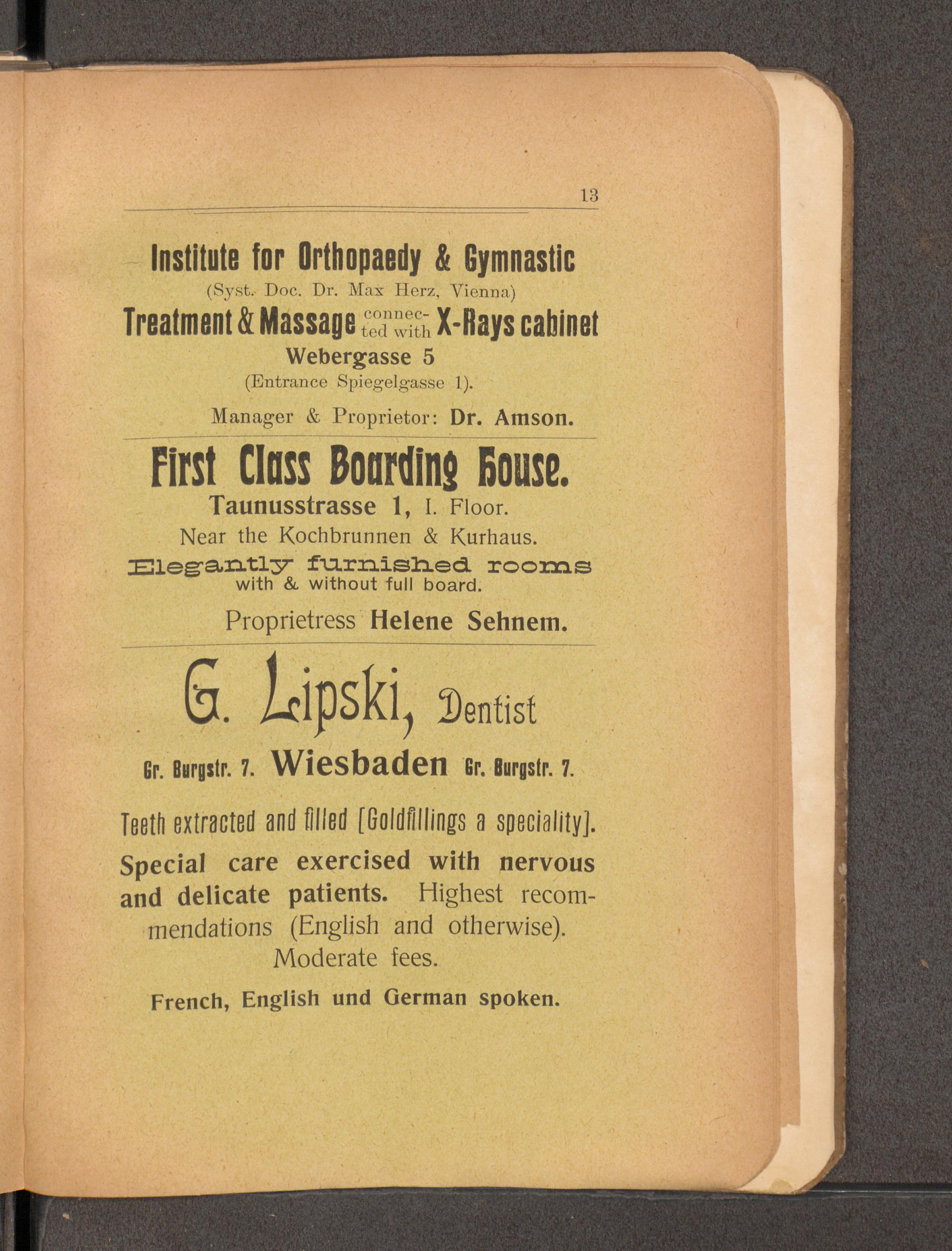 13

Institute for Orthopaedy & Gymnastic
(Syst. Doc. Dr. Max Herz, Vienna)
Treatment & Massage connected with X-Rays cabinet
Webergasse 5
(Entrance Spiegelgasse 1).

Manager & Proprietor: Dr. Amson.

First Class Boarding House.
Taunusstrasse 1, I. Floor.
Near the Kochbrunnen & Kurhaus.
Elegantly furnished rooms
with & without full board.

Proprietress Helene Sehnem.

G. Lipski, Dentist

Gr. Burgstr. 7. Wiesbaden Gr. Burgstr. 7.

Teeth extracted and filled [Goldfillings a speciality].

Special care exercised with nervous and delicate patients. Highest recommendations (English and otherwise). Moderate fees.

French, English und German spoken.